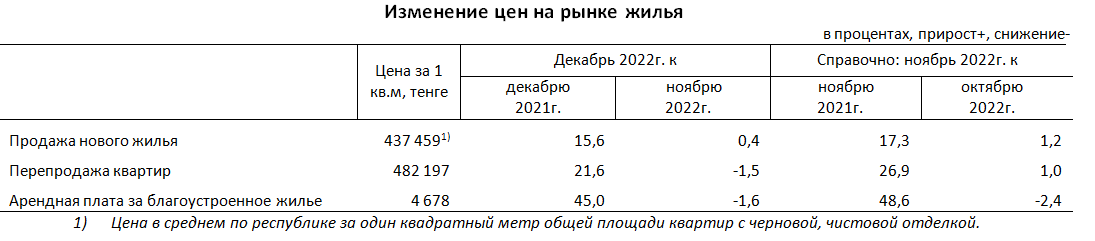 Изменение цен на рынке жилья

в процентах, прирост+, снижение-

| | Цена за 1 кв.м, тенге | Декабрь 2022г. к декабрю 2021г. | Декабрь 2022г. к ноябрю 2022г. | Справочно: ноябрь 2022г. к ноябрю 2021г. | Справочно: ноябрь 2022г. к октябрю 2022г. |
|---|---|---|---|---|---|
| Продажа нового жилья | 437 459$^{1)}$ | 15,6 | 0,4 | 17,3 | 1,2 |
| Перепродажа квартир | 482 197 | 21,6 | -1,5 | 26,9 | 1,0 |
| Арендная плата за благоустроенное жилье | 4 678 | 45,0 | -1,6 | 48,6 | -2,4 |

1) Цена в среднем по республике за один квадратный метр общей площади квартир с черновой, чистовой отделкой.